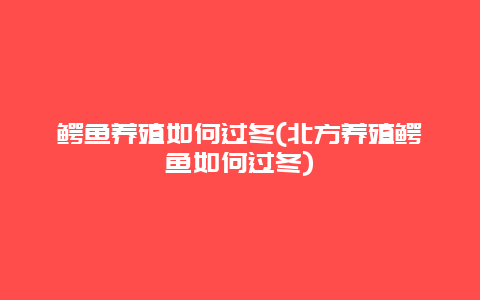 鳄鱼养殖如何过冬(北方养殖鳄鱼如何过冬)